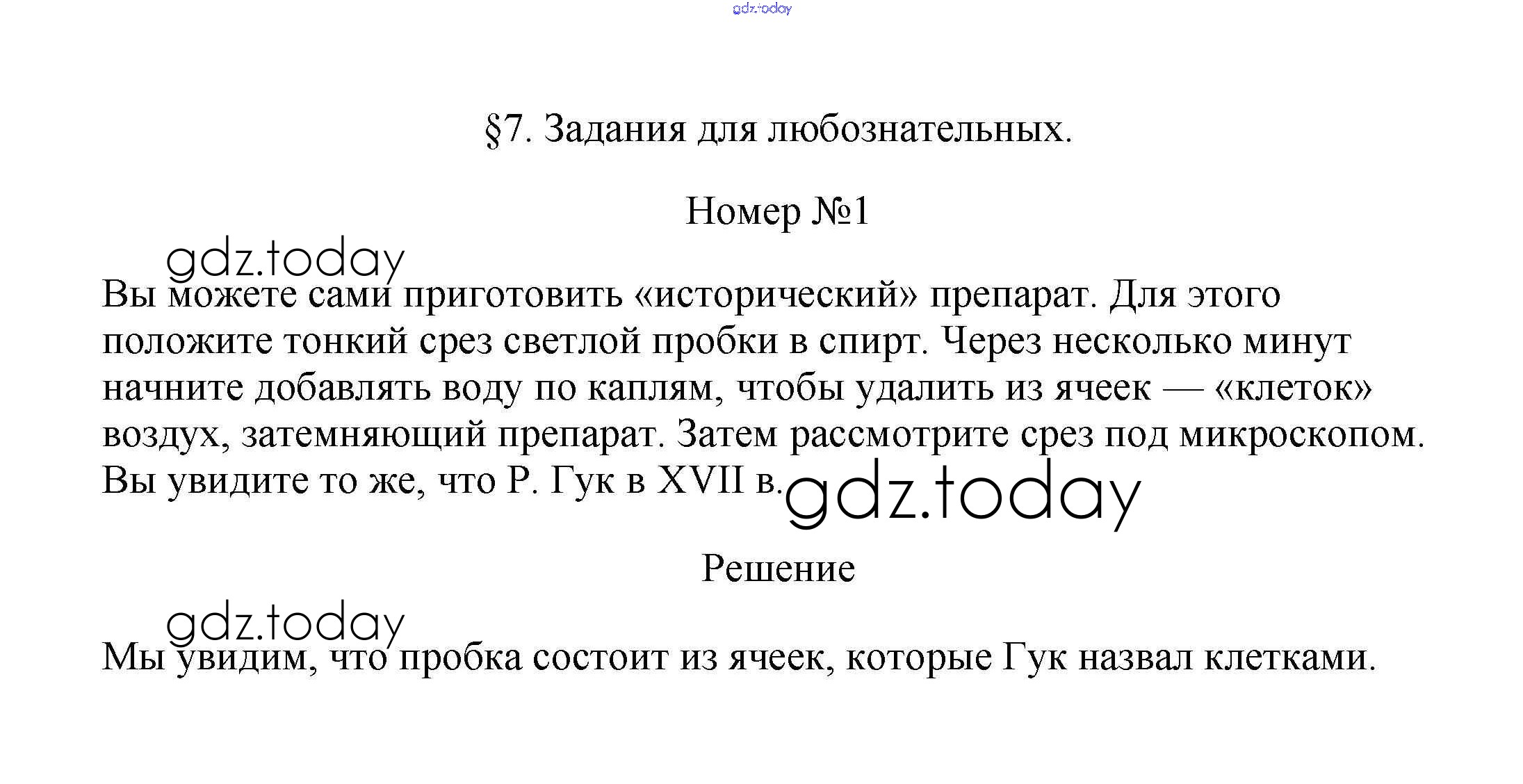 gdz.today

§7. Задания для любознательных.

Номер №1

gdz.today

Вы можете сами приготовить «исторический» препарат. Для этого положите тонкий срез светлой пробки в спирт. Через несколько минут начните добавлять воду по каплям, чтобы удалить из ячеек — «клеток» воздух, затемняющий препарат. Затем рассмотрите срез под микроскопом. Вы увидите то же, что Р. Гук в XVII в.

gdz.today

Решение

gdz.today

Мы увидим, что пробка состоит из ячеек, которые Гук назвал клетками.